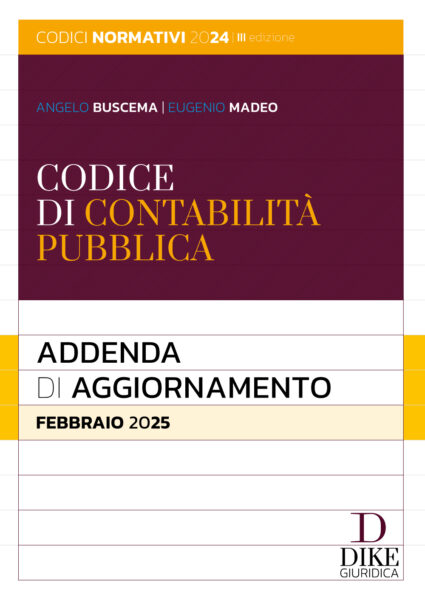 CODICI NORMATIVI 2024 | III edizione

ANGELO BUSCEMA | EUGENIO MADEO

CODICE
DI CONTABILITÀ
PUBBLICA

ADDENDA
DI AGGIORNAMENTO

FEBBRAIO 2025

D
DIKE
GIURIDICA